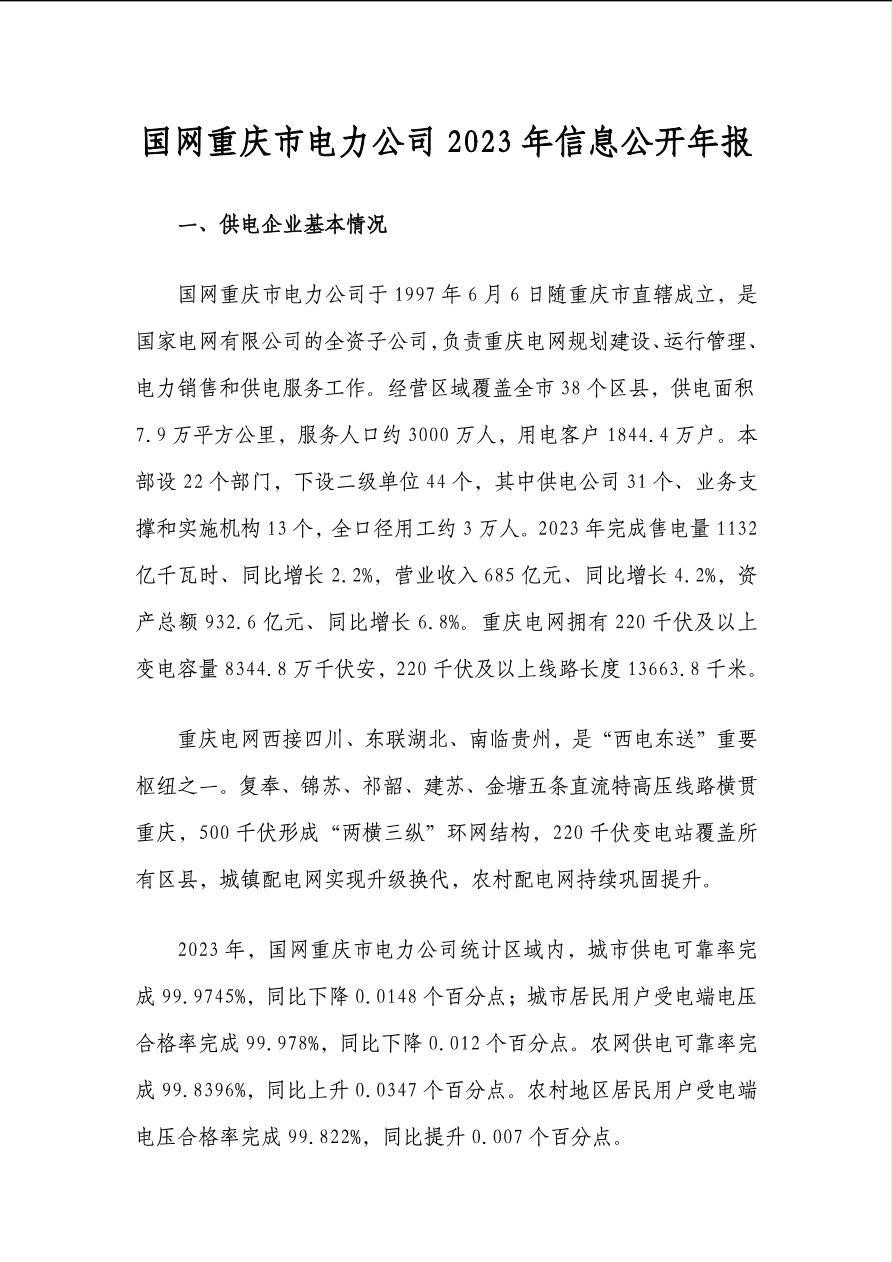 国网重庆市电力公司 2023 年信息公开年报

一、供电企业基本情况

国网重庆市电力公司于 1997 年 6 月 6 日随重庆市直辖成立，是国家电网有限公司的全资子公司，负责重庆电网规划建设、运行管理、电力销售和供电服务工作。经营区域覆盖全市 38 个区县，供电面积 7.9 万平方公里，服务人口约 3000 万人，用电客户 1844.4 万户。本部设 22 个部门，下设二级单位 44 个，其中供电公司 31 个、业务支撑和实施机构 13 个，全口径用工约 3 万人。2023 年完成售电量 1132 亿千瓦时、同比增长 2.2%，营业收入 685 亿元、同比增长 4.2%，资产总额 932.6 亿元、同比增长 6.8%。重庆电网拥有 220 千伏及以上变电容量 8344.8 万千伏安，220 千伏及以上线路长度 13663.8 千米。

重庆电网西接四川、东联湖北、南临贵州，是“西电东送”重要枢纽之一。复奉、锦苏、祁韶、建苏、金塘五条直流特高压线路横贯重庆，500 千伏形成“两横三纵”环网结构，220 千伏变电站覆盖所有区县，城镇配电网实现升级换代，农村配电网持续巩固提升。

2023 年，国网重庆市电力公司统计区域内，城市供电可靠率完成 99.9745%，同比下降 0.0148 个百分点；城市居民用户受电端电压合格率完成 99.978%，同比下降 0.012 个百分点。农网供电可靠率完成 99.8396%，同比上升 0.0347 个百分点。农村地区居民用户受电端电压合格率完成 99.822%，同比提升 0.007 个百分点。